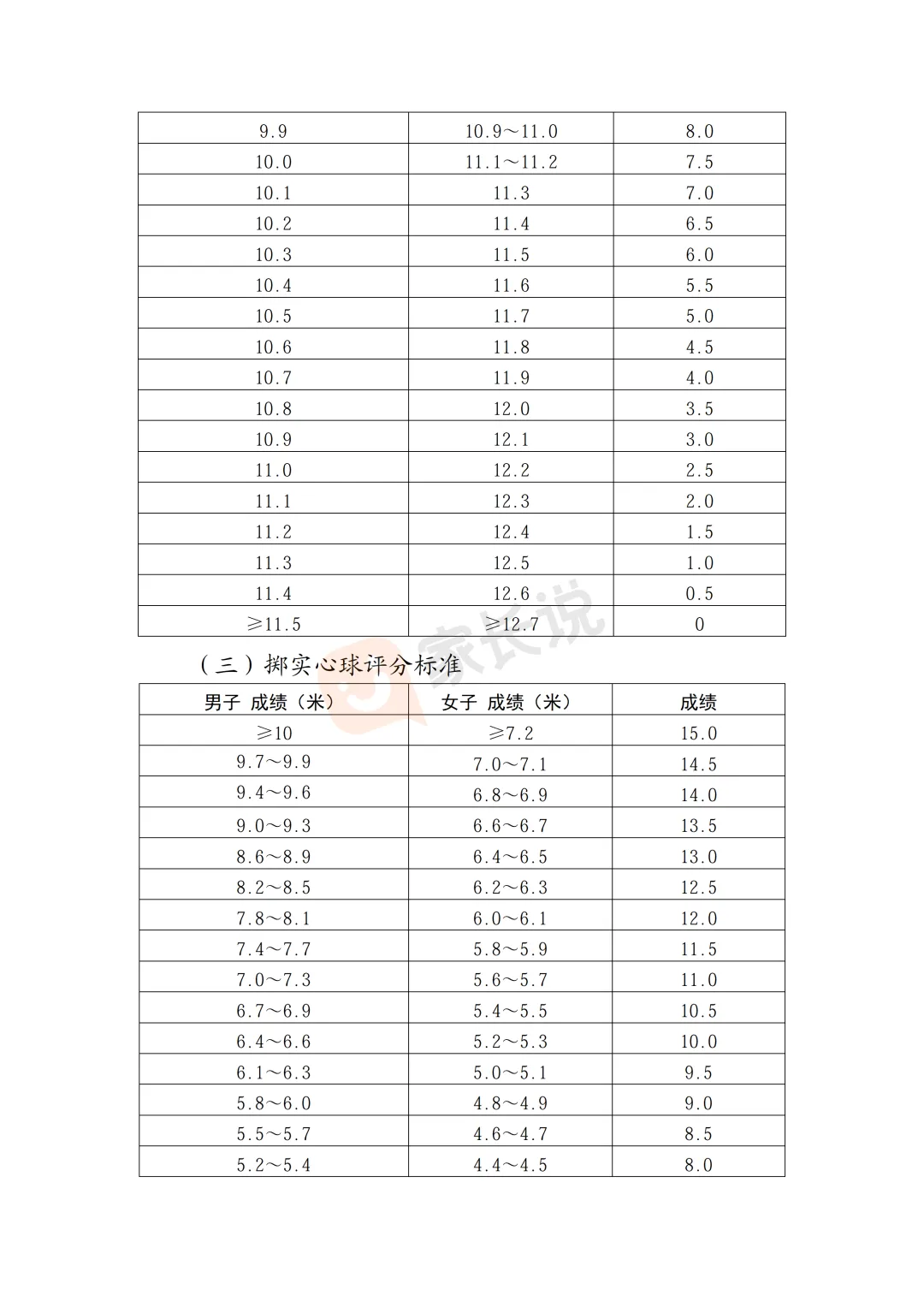 | 9.9 | 10.9～11.0 | 8.0 |
|---|---|---|
| 10.0 | 11.1～11.2 | 7.5 |
| 10.1 | 11.3 | 7.0 |
| 10.2 | 11.4 | 6.5 |
| 10.3 | 11.5 | 6.0 |
| 10.4 | 11.6 | 5.5 |
| 10.5 | 11.7 | 5.0 |
| 10.6 | 11.8 | 4.5 |
| 10.7 | 11.9 | 4.0 |
| 10.8 | 12.0 | 3.5 |
| 10.9 | 12.1 | 3.0 |
| 11.0 | 12.2 | 2.5 |
| 11.1 | 12.3 | 2.0 |
| 11.2 | 12.4 | 1.5 |
| 11.3 | 12.5 | 1.0 |
| 11.4 | 12.6 | 0.5 |
| ≥11.5 | ≥12.7 | 0 |

（三）掷实心球评分标准

| 男子 成绩（米） | 女子 成绩（米） | 成绩 |
|---|---|---|
| ≥10 | ≥7.2 | 15.0 |
| 9.7～9.9 | 7.0～7.1 | 14.5 |
| 9.4～9.6 | 6.8～6.9 | 14.0 |
| 9.0～9.3 | 6.6～6.7 | 13.5 |
| 8.6～8.9 | 6.4～6.5 | 13.0 |
| 8.2～8.5 | 6.2～6.3 | 12.5 |
| 7.8～8.1 | 6.0～6.1 | 12.0 |
| 7.4～7.7 | 5.8～5.9 | 11.5 |
| 7.0～7.3 | 5.6～5.7 | 11.0 |
| 6.7～6.9 | 5.4～5.5 | 10.5 |
| 6.4～6.6 | 5.2～5.3 | 10.0 |
| 6.1～6.3 | 5.0～5.1 | 9.5 |
| 5.8～6.0 | 4.8～4.9 | 9.0 |
| 5.5～5.7 | 4.6～4.7 | 8.5 |
| 5.2～5.4 | 4.4～4.5 | 8.0 |

家长说